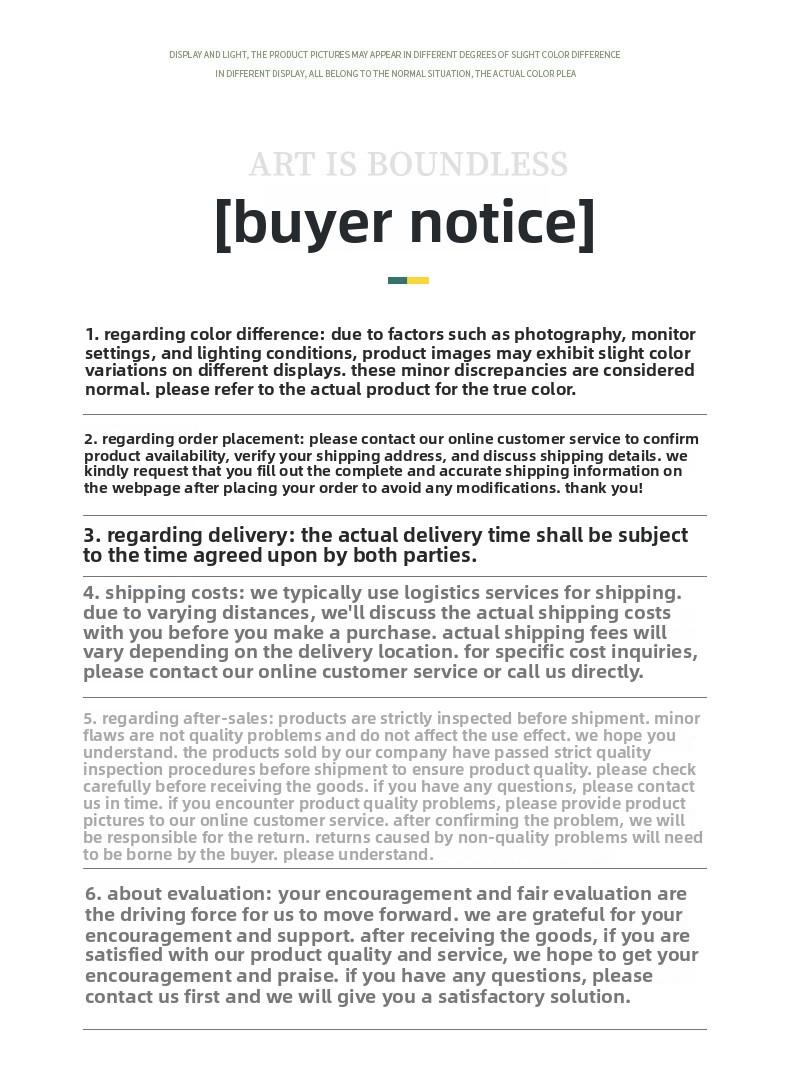 DISPLAY AND LIGHT, THE PRODUCT PICTURES MAY APPEAR IN DIFFERENT DEGREES OF SLIGHT COLOR DIFFERENCE IN DIFFERENT DISPLAY, ALL BELONG TO THE NORMAL SITUATION, THE ACTUAL COLOR PLEA

ART IS BOUNDLESS

[buyer notice]

1. regarding color difference: due to factors such as photography, monitor settings, and lighting conditions, product images may exhibit slight color variations on different displays. these minor discrepancies are considered normal. please refer to the actual product for the true color.

2. regarding order placement: please contact our online customer service to confirm product availability, verify your shipping address, and discuss shipping details. we kindly request that you fill out the complete and accurate shipping information on the webpage after placing your order to avoid any modifications. thank you!

3. regarding delivery: the actual delivery time shall be subject to the time agreed upon by both parties.

4. shipping costs: we typically use logistics services for shipping. due to varying distances, we'll discuss the actual shipping costs with you before you make a purchase. actual shipping fees will vary depending on the delivery location. for specific cost inquiries, please contact our online customer service or call us directly.

5. regarding after-sales: products are strictly inspected before shipment. minor flaws are not quality problems and do not affect the use effect. we hope you understand. the products sold by our company have passed strict quality inspection procedures before shipment to ensure product quality. please check carefully before receiving the goods. if you have any questions, please contact us in time. if you encounter product quality problems, please provide product pictures to our online customer service. after confirming the problem, we will be responsible for the return. returns caused by non-quality problems will need to be borne by the buyer. please understand.

6. about evaluation: your encouragement and fair evaluation are the driving force for us to move forward. we are grateful for your encouragement and support. after receiving the goods, if you are satisfied with our product quality and service, we hope to get your encouragement and praise. if you have any questions, please contact us first and we will give you a satisfactory solution.